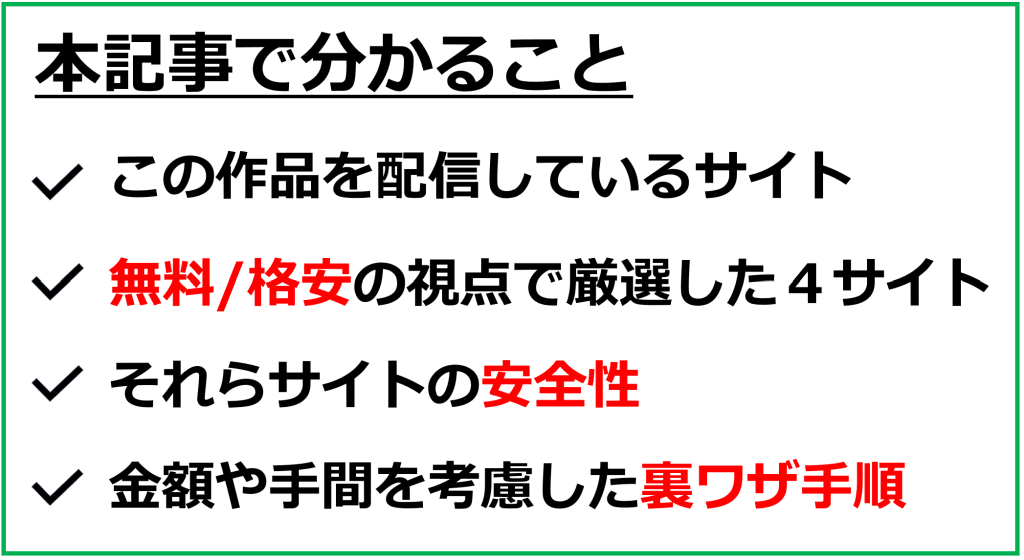 本記事で分かること

✓ この作品を配信しているサイト

✓ 無料/格安の視点で厳選した４サイト

✓ それらサイトの安全性

✓ 金額や手間を考慮した裏ワザ手順